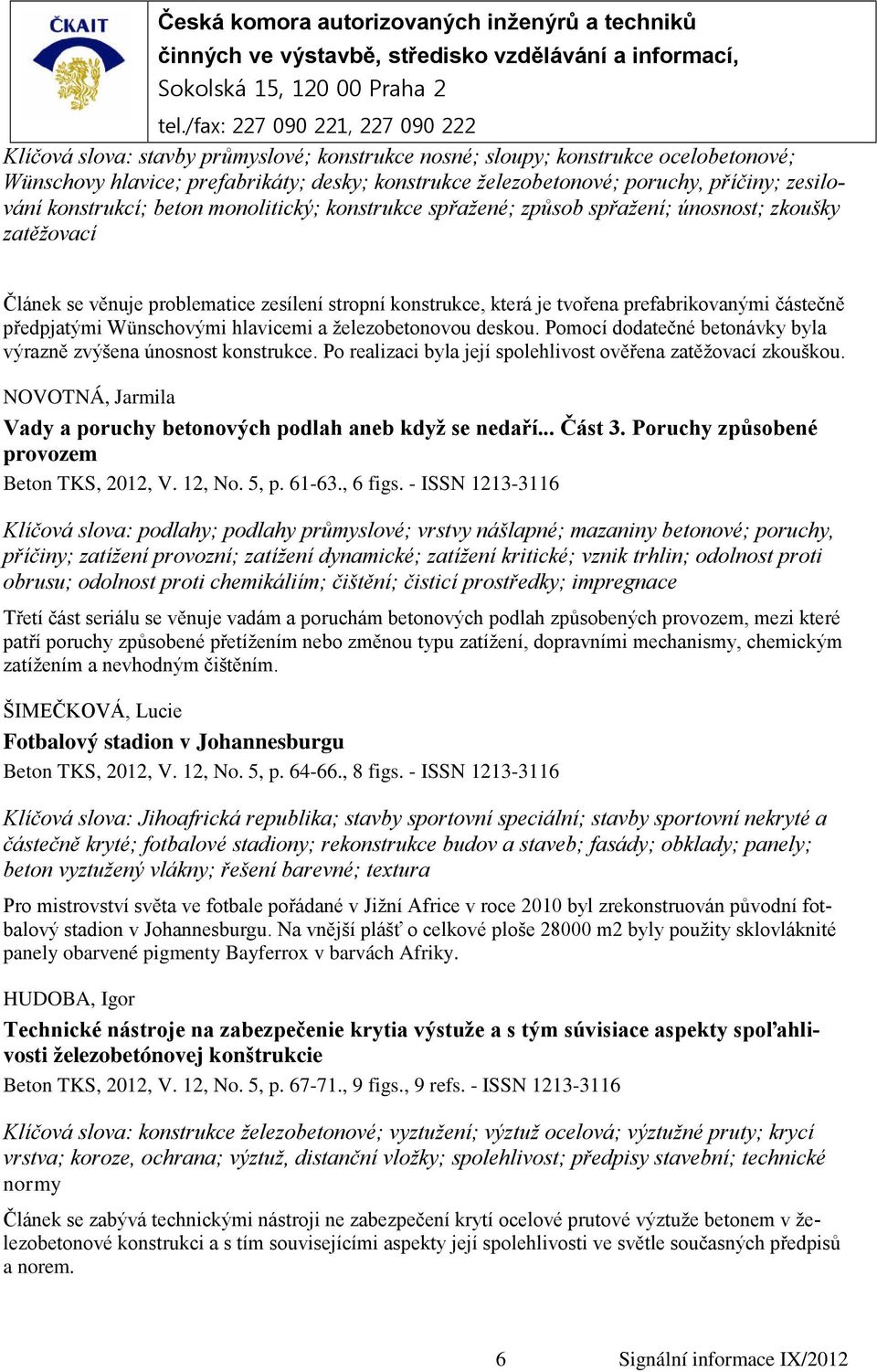 ČKAIT

Česká komora autorizovaných inženýrů a techniků činných ve výstavbě, středisko vzdělávání a informací, Sokolská 15, 120 00 Praha 2
tel./fax: 227 090 221, 227 090 222

Klíčová slova: stavby průmyslové; konstrukce nosné; sloupy; konstrukce ocelobetonové; Wünschovy hlavice; prefabrikáty; desky; konstrukce železobetonové; poruchy, příčiny; zesilování konstrukcí; beton monolitický; konstrukce spřažené; způsob spřažení; únosnost; zkoušky zatěžovací

Článek se věnuje problematice zesílení stropní konstrukce, která je tvořena prefabrikovanými částečně předpjatými Wünschovými hlavicemi a železobetonovou deskou. Pomocí dodatečné betonávky byla výrazně zvýšena únosnost konstrukce. Po realizaci byla její spolehlivost ověřena zatěžovací zkouškou.

NOVOTNÁ, Jarmila
Vady a poruchy betonových podlah aneb když se nedaří... Část 3. Poruchy způsobené provozem
Beton TKS, 2012, V. 12, No. 5, p. 61-63., 6 figs. - ISSN 1213-3116

Klíčová slova: podlahy; podlahy průmyslové; vrstvy nášlapné; mazaniny betonové; poruchy, příčiny; zatížení provozní; zatížení dynamické; zatížení kritické; vznik trhlin; odolnost proti obrusu; odolnost proti chemikáliím; čištění; čisticí prostředky; impregnace

Třetí část seriálu se věnuje vadám a poruchám betonových podlah způsobených provozem, mezi které patří poruchy způsobené přetížením nebo změnou typu zatížení, dopravními mechanismy, chemickým zatížením a nevhodným čištěním.

ŠIMEČKOVÁ, Lucie
Fotbalový stadion v Johannesburgu
Beton TKS, 2012, V. 12, No. 5, p. 64-66., 8 figs. - ISSN 1213-3116

Klíčová slova: Jihoafrická republika; stavby sportovní speciální; stavby sportovní nekryté a částečně kryté; fotbalové stadiony; rekonstrukce budov a staveb; fasády; obklady; panely; beton vyztužený vlákny; řešení barevné; textura

Pro mistrovství světa ve fotbale pořádané v Jižní Africe v roce 2010 byl zrekonstruován původní fotbalový stadion v Johannesburgu. Na vnější plášť o celkové ploše 28000 m2 byly použity sklovláknité panely obarvené pigmenty Bayferrox v barvách Afriky.

HUDOBA, Igor
Technické nástroje na zabezpečenie krytia výstuže a s tým súvisiace aspekty spoľahlivosti železobetónovej konštrukcie
Beton TKS, 2012, V. 12, No. 5, p. 67-71., 9 figs., 9 refs. - ISSN 1213-3116

Klíčová slova: konstrukce železobetonové; vyztužení; výztuž ocelová; výztužné pruty; krycí vrstva; koroze, ochrana; výztuž, distanční vložky; spolehlivost; předpisy stavební; technické normy

Článek se zabývá technickými nástroji ne zabezpečení krytí ocelové prutové výztuže betonem v železobetonové konstrukci a s tím souvisejícími aspekty její spolehlivosti ve světle současných předpisů a norem.

6 Signální informace IX/2012